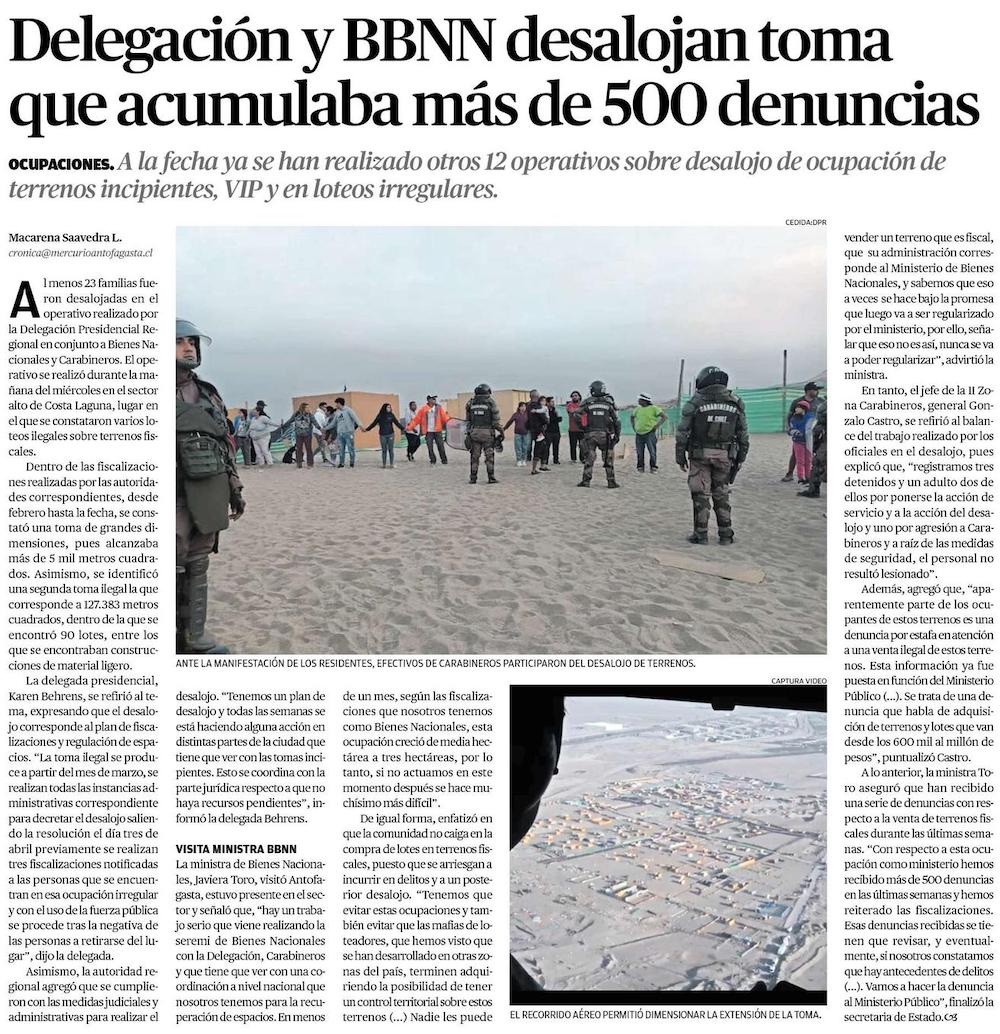 Delegación y BBNN desalojan toma que acumulaba más de 500 denuncias

OCUPACIONES. A la fecha ya se han realizado otros 12 operativos sobre desalojo de ocupación de terrenos incipientes, VIP y en loteos irregulares.

Macarena Saavedra L.
cronica@mercurioantofagasta.cl

Al menos 23 familias fueron desalojadas en el operativo realizado por la Delegación Presidencial Regional en conjunto a Bienes Nacionales y Carabineros. El operativo se realizó durante la mañana del miércoles en el sector alto de Costa Laguna, lugar en el que se constataron varios loteos ilegales sobre terrenos fiscales.

Dentro de las fiscalizaciones realizadas por las autoridades correspondientes, desde febrero hasta la fecha, se constató una toma de grandes dimensiones, pues alcanzaba más de 5 mil metros cuadrados. Asimismo, se identificó una segunda toma ilegal la que corresponde a 127.383 metros cuadrados, dentro de la que se encontró 90 lotes, entre los que se encontraban construcciones de material ligero.

La delegada presidencial, Karen Behrens, se refirió al tema, expresando que el desalojo corresponde al plan de fiscalizaciones y regulación de espacios. "La toma ilegal se produce a partir del mes de marzo, se realizan todas las instancias administrativas correspondiente para decretar el desalojo saliendo la resolución el día tres de abril previamente se realizan tres fiscalizaciones notificadas a las personas que se encuentran en esa ocupación irregular y con el uso de la fuerza pública se procede tras la negativa de las personas a retirarse del lugar", dijo la delegada.

Asimismo, la autoridad regional agregó que se cumplieron con las medidas judiciales y administrativas para realizar el desalojo. "Tenemos un plan de desalojo y todas las semanas se está haciendo alguna acción en distintas partes de la ciudad que tiene que ver con las tomas incipientes. Esto se coordina con la parte jurídica respecto a que no haya recursos pendientes", informó la delegada Behrens.

VISITA MINISTRA BBNN
La ministra de Bienes Nacionales, Javiera Toro, visitó Antofagasta, estuvo presente en el sector y señaló que, "hay un trabajo serio que viene realizando la seremi de Bienes Nacionales con la Delegación, Carabineros y que tiene que ver con una coordinación a nivel nacional que nosotros tenemos para la recuperación de espacios. En menos de un mes, según las fiscalizaciones que nosotros tenemos como Bienes Nacionales, esta ocupación creció de media hectárea a tres hectáreas, por lo tanto, si no actuamos en este momento después se hace muchísimo más difícil".

De igual forma, enfatizó en que la comunidad no caiga en la compra de lotes en terrenos fiscales, puesto que se arriesgan a incurrir en delitos y a un posterior desalojo. "Tenemos que evitar estas ocupaciones y también evitar que las mafias de loteadores, que hemos visto que se han desarrollado en otras zonas del país, terminen adquiriendo la posibilidad de tener un control territorial sobre estos terrenos (...) Nadie les puede vender un terreno que es fiscal, que su administración corresponde al Ministerio de Bienes Nacionales, y sabemos que eso a veces se hace bajo la promesa que luego va a ser regularizado por el ministerio, por ello, señalar que eso no es así, nunca se va a poder regularizar", advirtió la ministra.

En tanto, el jefe de la II Zona Carabineros, general Gonzalo Castro, se refirió al balance del trabajo realizado por los oficiales en el desalojo, pues explicó que, "registramos tres detenidos y un adulto dos de ellos por ponerse la acción de servicio y a la acción del desalojo y uno por agresión a Carabineros y a raíz de las medidas de seguridad, el personal no resultó lesionado".

Además, agregó que, "aparentemente parte de los ocupantes de estos terrenos es una denuncia por estafa en atención a una venta ilegal de estos terrenos. Esta información ya fue puesta en función del Ministerio Público (...). Se trata de una denuncia que habla de adquisición de terrenos y lotes que van desde los 600 mil al millón de pesos", puntualizó Castro.

A lo anterior, la ministra Toro aseguró que han recibido una serie de denuncias con respecto a la venta de terrenos fiscales durante las últimas semanas. "Con respecto a esta ocupación como ministerio hemos recibido más de 500 denuncias en las últimas semanas y hemos reiterado las fiscalizaciones. Esas denuncias recibidas se tienen que revisar, y eventualmente, si nosotros constatamos que hay antecedentes de delitos (...). Vamos a hacer la denuncia al Ministerio Público", finalizó la secretaria de Estado.

CEDIDA:DPR
CARABINEROS DE CHILE
ANTE LA MANIFESTACIÓN DE LOS RESIDENTES, EFECTIVOS DE CARABINEROS PARTICIPARON DEL DESALOJO DE TERRENOS.

CAPTURA VIDEO
EL RECORRIDO AÉREO PERMITIÓ DIMENSIONAR LA EXTENSIÓN DE LA TOMA.